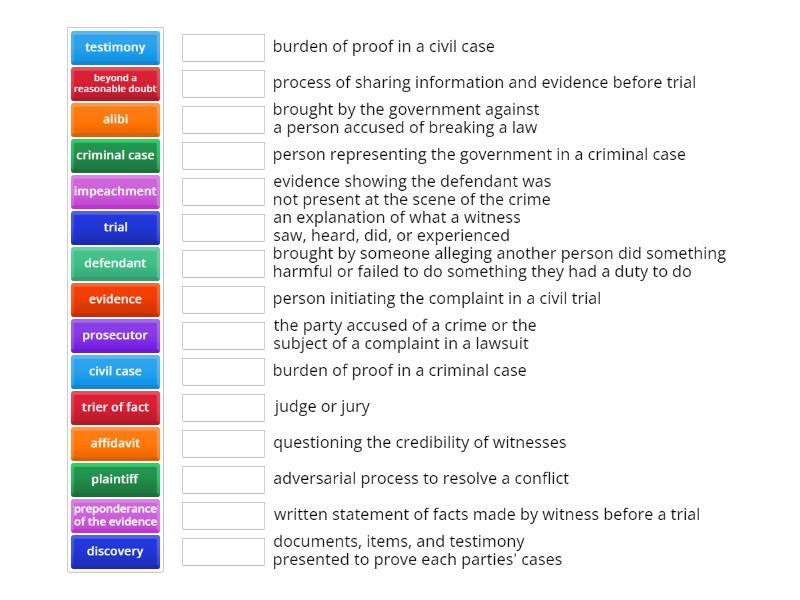 testimony
beyond a reasonable doubt
alibi
criminal case
impeachment
trial
defendant
evidence
prosecutor
civil case
trier of fact
affidavit
plaintiff
preponderance of the evidence
discovery

burden of proof in a civil case
process of sharing information and evidence before trial
brought by the government against a person accused of breaking a law
person representing the government in a criminal case
evidence showing the defendant was not present at the scene of the crime
an explanation of what a witness saw, heard, did, or experienced
brought by someone alleging another person did something harmful or failed to do something they had a duty to do
person initiating the complaint in a civil trial
the party accused of a crime or the subject of a complaint in a lawsuit
burden of proof in a criminal case
judge or jury
questioning the credibility of witnesses
adversarial process to resolve a conflict
written statement of facts made by witness before a trial
documents, items, and testimony presented to prove each parties' cases